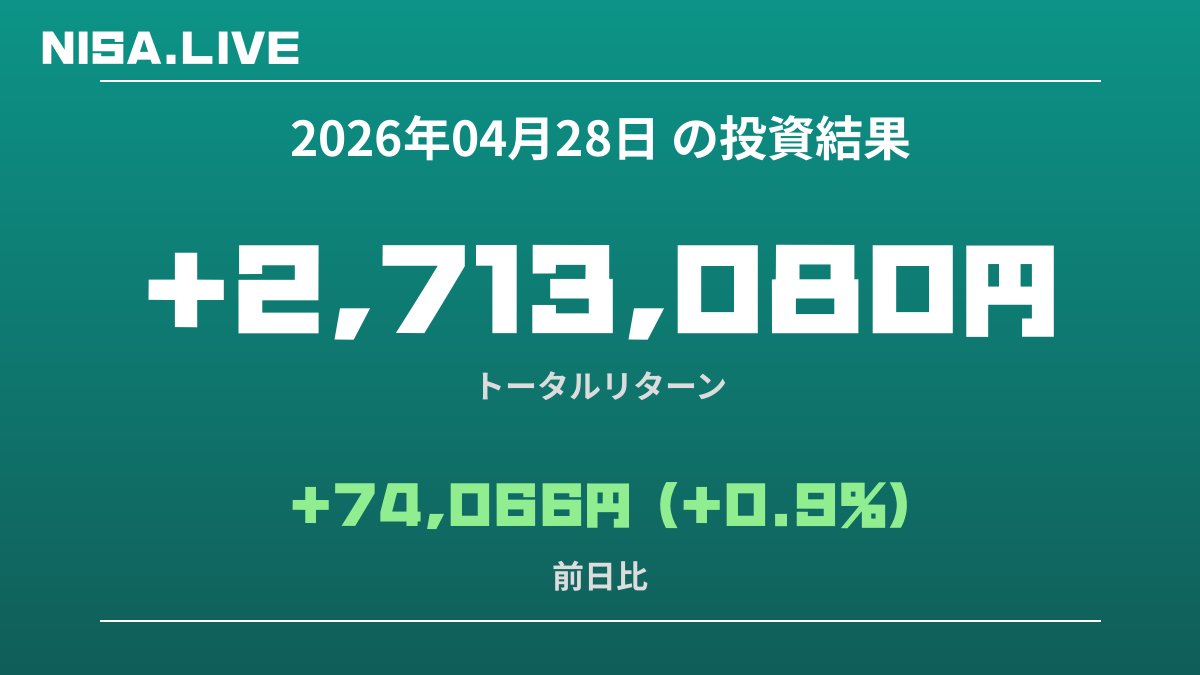 NISA.LIVE

2026年04月28日 の投資結果

+2,713,080円

トータルリターン

+74,066円 (+0.9%)

前日比